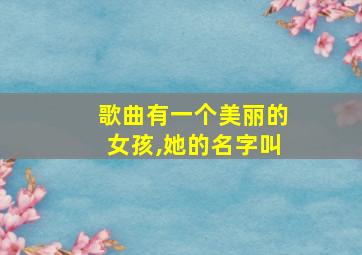 歌曲有一个美丽的女孩,她的名字叫